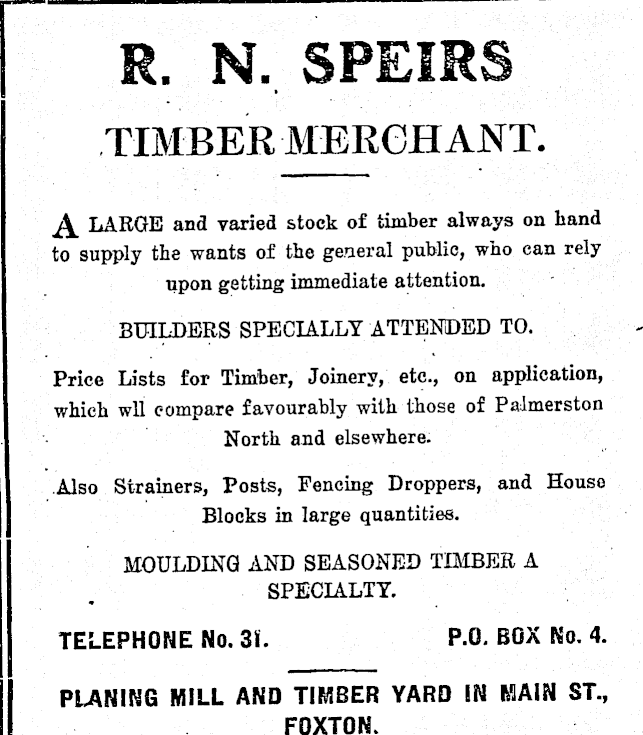 R. N. SPEIRS

TIMBER MERCHANT.

A LARGE and varied stock of timber always on hand to supply the wants of the general public, who can rely upon getting immediate attention.

BUILDERS SPECIALLY ATTENDED TO.

Price Lists for Timber, Joinery, etc., on application, which wll compare favourably with those of Palmerston North and elsewhere.

Also Strainers, Posts, Fencing Droppers, and House Blocks in large quantities.

MOULDING AND SEASONED TIMBER A SPECIALTY.

TELEPHONE No. 31. P.O. BOX No. 4.

PLANING MILL AND TIMBER YARD IN MAIN ST., FOXTON.